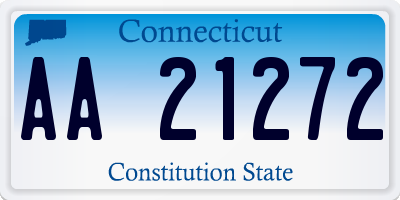 Connecticut

AA 21272

Constitution State